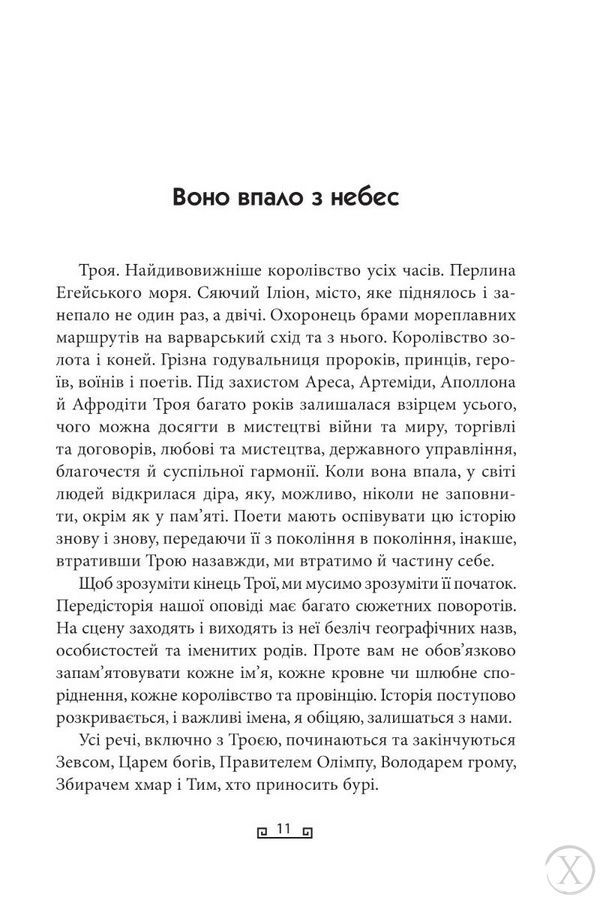 Воно впало з небес

Троя. Найдивовижніше королівство усіх часів. Перлина Егейського моря. Сяючий Іліон, місто, яке піднялось і занепало не один раз, а двічі. Охоронець брами мореплавних маршрутів на варварський схід та з нього. Королівство золота і коней. Грізна годувальниця пророків, принців, героїв, воїнів і поетів. Під захистом Ареса, Артеміди, Аполлона й Афродіти Троя багато років залишалася взірцем усього, чого можна досягти в мистецтві війни та миру, торгівлі та договорів, любові та мистецтва, державного управління, благочестя й суспільної гармонії. Коли вона впала, у світі людей відкрилася діра, яку, можливо, ніколи не заповнити, окрім як у пам'яті. Поети мають оспівувати цю історію знову і знову, передаючи її з покоління в покоління, інакше, втративши Трою назавжди, ми втратимо й частину себе.

Щоб зрозуміти кінець Трої, ми мусимо зрозуміти її початок. Передісторія нашої оповіді має багато сюжетних поворотів. На сцену заходять і виходять із неї безліч географічних назв, особистостей та іменитих родів. Проте вам не обов'язково запам'ятовувати кожне ім'я, кожне кровне чи шлюбне споріднення, кожне королівство та провінцію. Історія поступово розкривається, і важливі імена, я обіцяю, залишаться з нами.

Усі речі, включно з Троєю, починаються та закінчуються Зевсом, Царем богів, Правителем Олімпу, Володарем грому, Збирачем хмар і Тим, хто приносить бурі.

11